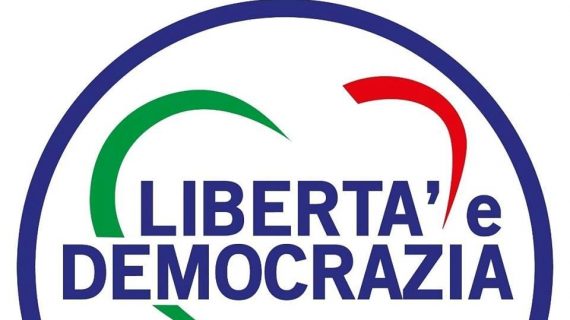 LIBERTA' e
DEMOCRAZIA